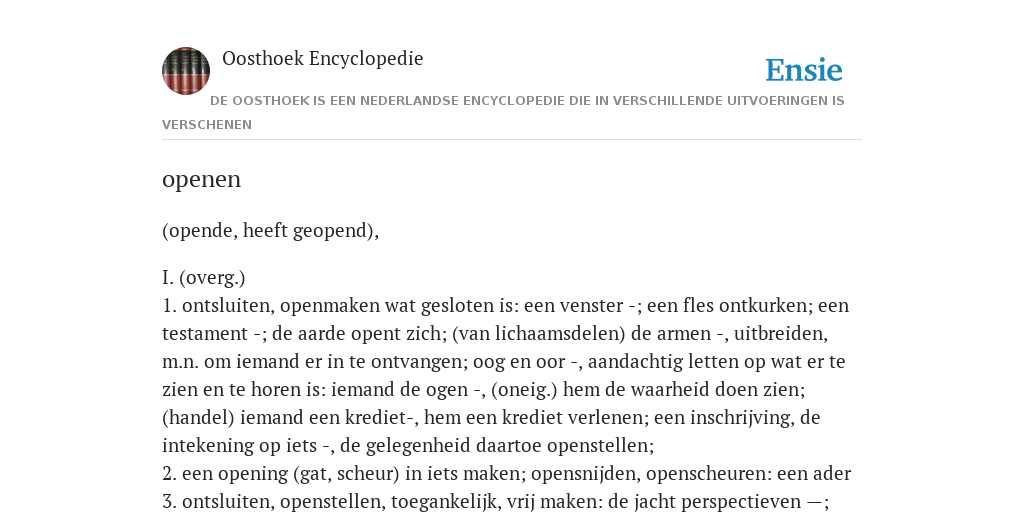 Oosthoek Encyclopedie

Ensie

DE OOSTHOEK IS EEN NEDERLANDSE ENCYCLOPEDIE DIE IN VERSCHILLENDE UITVOERINGEN IS VERSCHENEN

openen

(opende, heeft geopend),

I. (overg.)
1. ontsluiten, openmaken wat gesloten is: een venster -; een fles ontkurken; een testament -; de aarde opent zich; (van lichaamsdelen) de armen -, uitbreiden, m.n. om iemand er in te ontvangen; oog en oor -, aandachtig letten op wat er te zien en te horen is: iemand de ogen -, (oneig.) hem de waarheid doen zien; (handel) iemand een krediet-, hem een krediet verlenen; een inschrijving, de intekening op iets -, de gelegenheid daartoe openstellen;
2. een opening (gat, scheur) in iets maken; opensnijden, openscheuren: een ader
3. ontsluiten, openstellen, toegankelijk, vrij maken: de jacht perspectieven —;